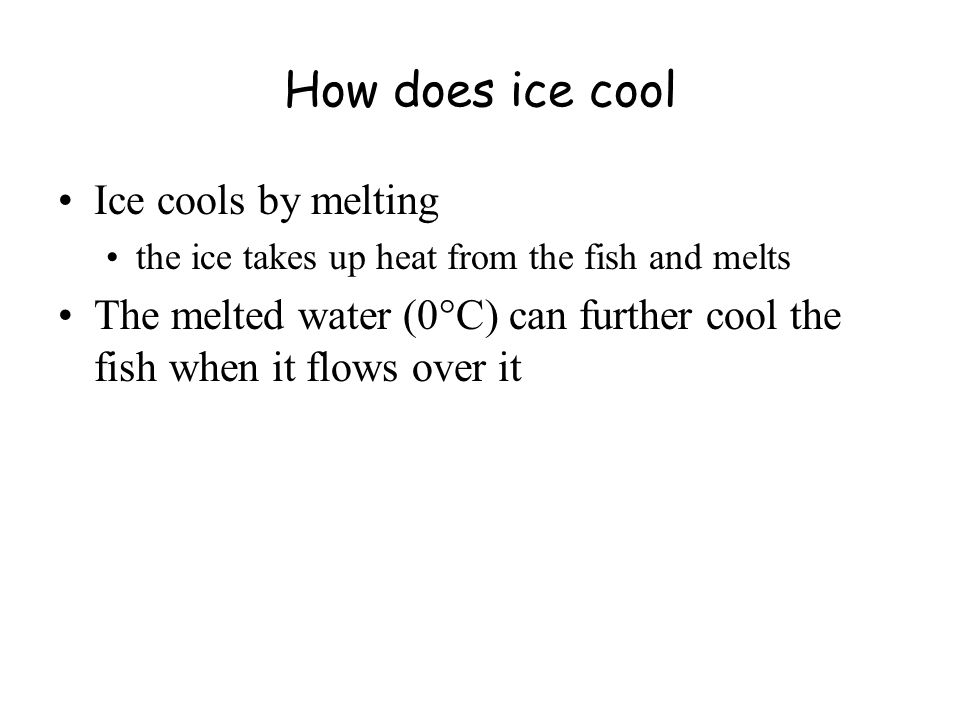 How does ice cool

• Ice cools by melting

• the ice takes up heat from the fish and melts

• The melted water (0°C) can further cool the fish when it flows over it